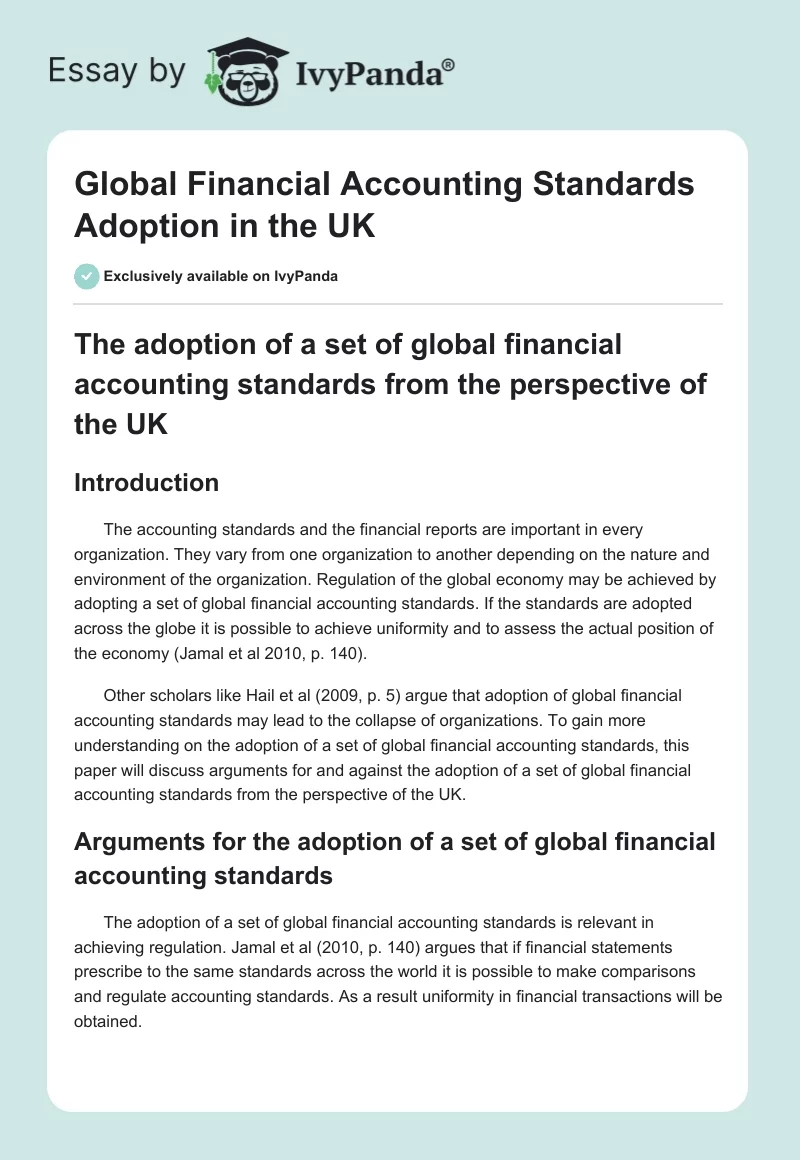 Essay by IvyPanda®

Global Financial Accounting Standards Adoption in the UK

Exclusively available on IvyPanda

The adoption of a set of global financial accounting standards from the perspective of the UK

Introduction

The accounting standards and the financial reports are important in every organization. They vary from one organization to another depending on the nature and environment of the organization. Regulation of the global economy may be achieved by adopting a set of global financial accounting standards. If the standards are adopted across the globe it is possible to achieve uniformity and to assess the actual position of the economy (Jamal et al 2010, p. 140).

Other scholars like Hail et al (2009, p. 5) argue that adoption of global financial accounting standards may lead to the collapse of organizations. To gain more understanding on the adoption of a set of global financial accounting standards, this paper will discuss arguments for and against the adoption of a set of global financial accounting standards from the perspective of the UK.

Arguments for the adoption of a set of global financial accounting standards

The adoption of a set of global financial accounting standards is relevant in achieving regulation. Jamal et al (2010, p. 140) argues that if financial statements prescribe to the same standards across the world it is possible to make comparisons and regulate accounting standards. As a result uniformity in financial transactions will be obtained.